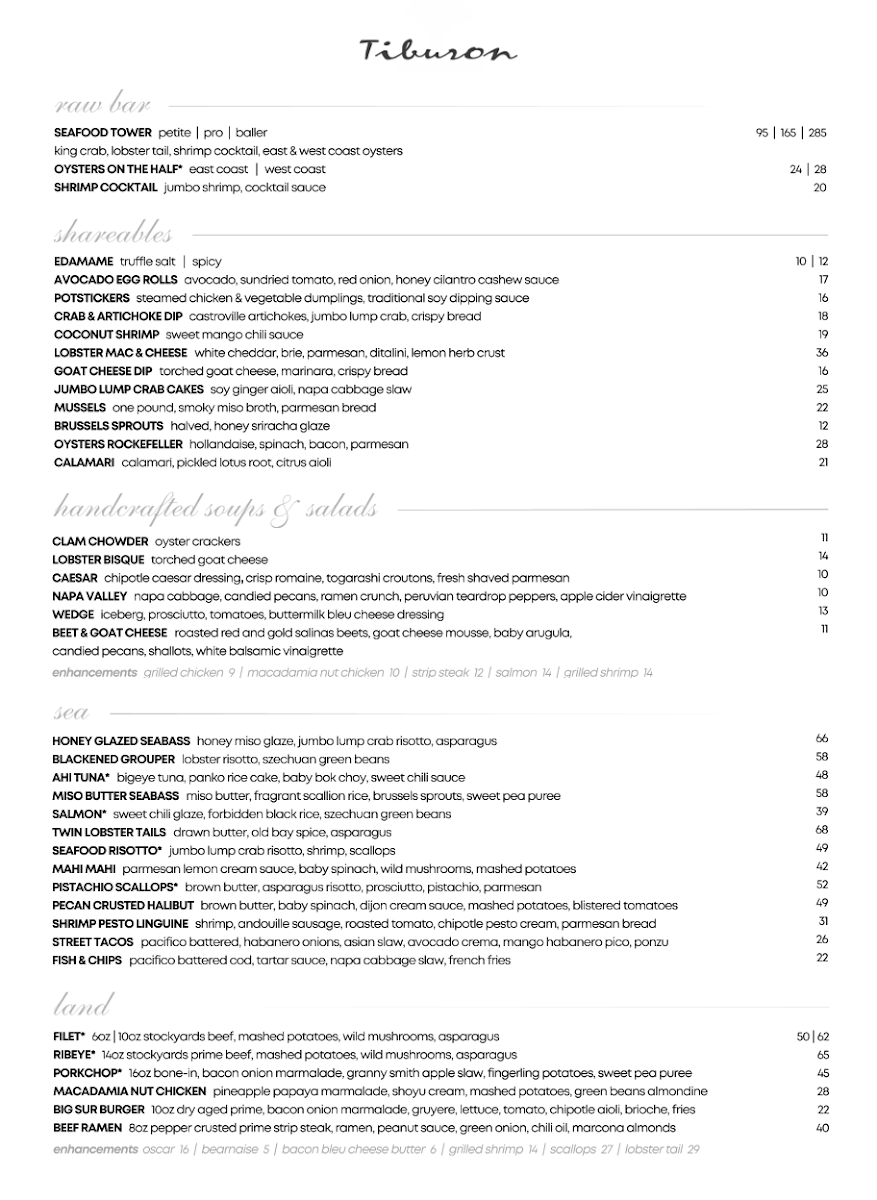 Tiburon

raw bar

SEAFOOD TOWER petite | pro | baller 95 | 165 | 285
king crab, lobster tail, shrimp cocktail, east & west coast oysters
OYSTERS ON THE HALF* east coast | west coast 24 | 28
SHRIMP COCKTAIL jumbo shrimp, cocktail sauce 20

shareables

EDAMAME truffle salt | spicy 10 | 12
AVOCADO EGG ROLLS avocado, sundried tomato, red onion, honey cilantro cashew sauce 17
POTSTICKERS steamed chicken & vegetable dumplings, traditional soy dipping sauce 16
CRAB & ARTICHOKE DIP castroville artichokes, jumbo lump crab, crispy bread 18
COCONUT SHRIMP sweet mango chili sauce 19
LOBSTER MAC & CHEESE white cheddar, brie, parmesan, ditalini, lemon herb crust 36
GOAT CHEESE DIP torched goat cheese, marinara, crispy bread 16
JUMBO LUMP CRAB CAKES soy ginger aioli, napa cabbage slaw 25
MUSSELS one pound, smoky miso broth, parmesan bread 22
BRUSSELS SPROUTS halved, honey sriracha glaze 12
OYSTERS ROCKEFELLER hollandaise, spinach, bacon, parmesan 28
CALAMARI calamari, pickled lotus root, citrus aioli 21

handcrafted soups & salads

CLAM CHOWDER oyster crackers 11
LOBSTER BISQUE torched goat cheese 14
CAESAR chipotle caesar dressing, crisp romaine, togarashi croutons, fresh shaved parmesan 10
NAPA VALLEY napa cabbage, candied pecans, ramen crunch, peruvian teardrop peppers, apple cider vinaigrette 10
WEDGE iceberg, prosciutto, tomatoes, buttermilk bleu cheese dressing 13
BEET & GOAT CHEESE roasted red and gold salinas beets, goat cheese mousse, baby arugula, candied pecans, shallots, white balsamic vinaigrette 11
enhancements grilled chicken 9 | macadamia nut chicken 10 | strip steak 12 | salmon 14 | grilled shrimp 14

sea

HONEY GLAZED SEABASS honey miso glaze, jumbo lump crab risotto, asparagus 66
BLACKENED GROUPER lobster risotto, szechuan green beans 58
AHI TUNA* bigeye tuna, panko rice cake, baby bok choy, sweet chili sauce 48
MISO BUTTER SEABASS miso butter, fragrant scallion rice, brussels sprouts, sweet pea puree 58
SALMON* sweet chili glaze, forbidden black rice, szechuan green beans 39
TWIN LOBSTER TAILS drawn butter, old bay spice, asparagus 68
SEAFOOD RISOTTO* jumbo lump crab risotto, shrimp, scallops 49
MAHI MAHI parmesan lemon cream sauce, baby spinach, wild mushrooms, mashed potatoes 42
PISTACHIO SCALLOPS* brown butter, asparagus risotto, prosciutto, pistachio, parmesan 52
PECAN CRUSTED HALIBUT brown butter, baby spinach, dijon cream sauce, mashed potatoes, blistered tomatoes 49
SHRIMP PESTO LINGUINE shrimp, andouille sausage, roasted tomato, chipotle pesto cream, parmesan bread 31
STREET TACOS pacifico battered, habanero onions, asian slaw, avocado crema, mango habanero pico, ponzu 26
FISH & CHIPS pacifico battered cod, tartar sauce, napa cabbage slaw, french fries 22

land

FILET* 6oz | 10oz stockyards beef, mashed potatoes, wild mushrooms, asparagus 50 | 62
RIBEYE* 14oz stockyards prime beef, mashed potatoes, wild mushrooms, asparagus 65
PORKCHOP* 16oz bone-in, bacon onion marmalade, granny smith apple slaw, fingerling potatoes, sweet pea puree 45
MACADAMIA NUT CHICKEN pineapple papaya marmalade, shoyu cream, mashed potatoes, green beans almondine 28
BIG SUR BURGER 10oz dry aged prime, bacon onion marmalade, gruyere, lettuce, tomato, chipotle aioli, brioche, fries 22
BEEF RAMEN 8oz pepper crusted prime strip steak, ramen, peanut sauce, green onion, chili oil, marcona almonds 40
enhancements oscar 16 | bearnaise 5 | bacon bleu cheese butter 6 | grilled shrimp 14 | scallops 27 | lobster tail 29